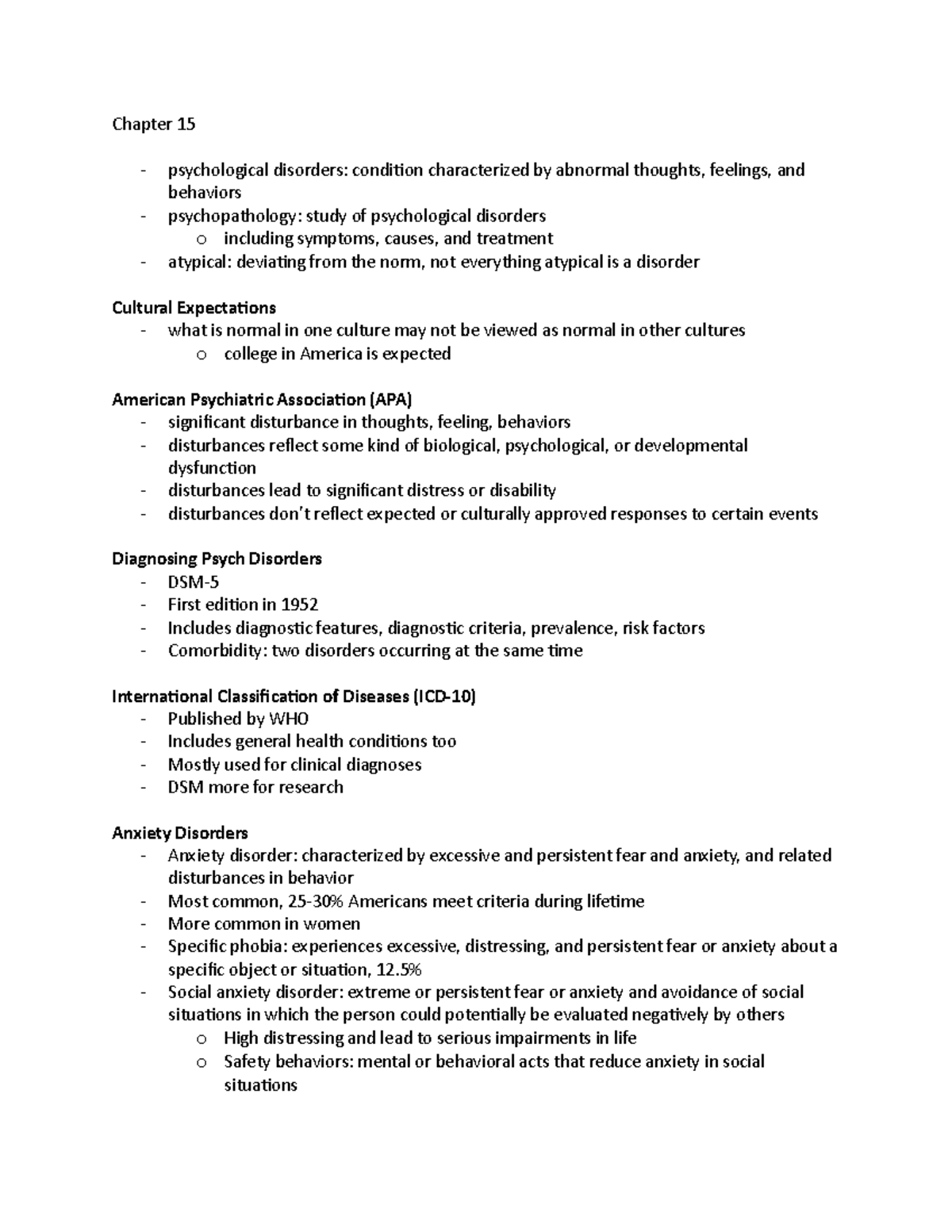 Chapter 15

- psychological disorders: condition characterized by abnormal thoughts, feelings, and behaviors
- psychopathology: study of psychological disorders
  o including symptoms, causes, and treatment
- atypical: deviating from the norm, not everything atypical is a disorder

Cultural Expectations
- what is normal in one culture may not be viewed as normal in other cultures
  o college in America is expected

American Psychiatric Association (APA)
- significant disturbance in thoughts, feeling, behaviors
- disturbances reflect some kind of biological, psychological, or developmental dysfunction
- disturbances lead to significant distress or disability
- disturbances don't reflect expected or culturally approved responses to certain events

Diagnosing Psych Disorders
- DSM-5
- First edition in 1952
- Includes diagnostic features, diagnostic criteria, prevalence, risk factors
- Comorbidity: two disorders occurring at the same time

International Classification of Diseases (ICD-10)
- Published by WHO
- Includes general health conditions too
- Mostly used for clinical diagnoses
- DSM more for research

Anxiety Disorders
- Anxiety disorder: characterized by excessive and persistent fear and anxiety, and related disturbances in behavior
- Most common, 25-30% Americans meet criteria during lifetime
- More common in women
- Specific phobia: experiences excessive, distressing, and persistent fear or anxiety about a specific object or situation, 12.5%
- Social anxiety disorder: extreme or persistent fear or anxiety and avoidance of social situations in which the person could potentially be evaluated negatively by others
  o High distressing and lead to serious impairments in life
  o Safety behaviors: mental or behavioral acts that reduce anxiety in social situations